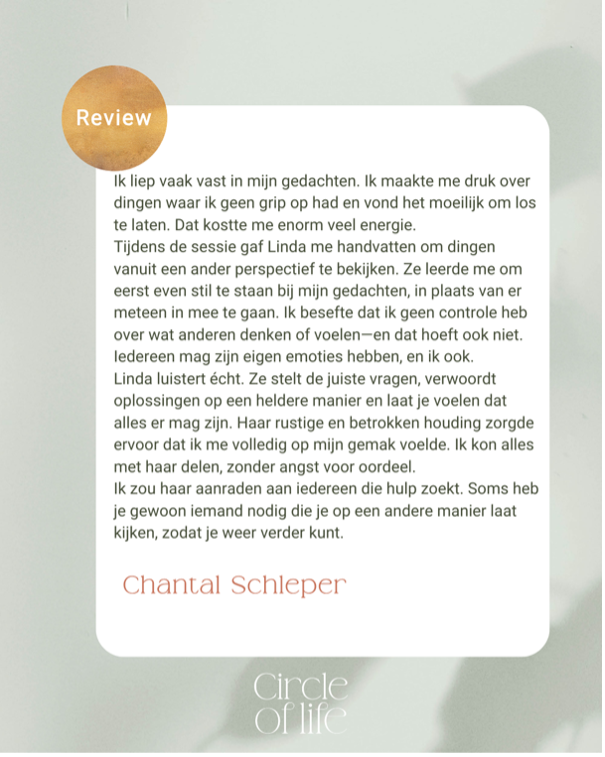 Review

Ik liep vaak vast in mijn gedachten. Ik maakte me druk over dingen waar ik geen grip op had en vond het moeilijk om los te laten. Dat kostte me enorm veel energie.
Tijdens de sessie gaf Linda me handvatten om dingen vanuit een ander perspectief te bekijken. Ze leerde me om eerst even stil te staan bij mijn gedachten, in plaats van er meteen in mee te gaan. Ik besefte dat ik geen controle heb over wat anderen denken of voelen—en dat hoeft ook niet. Iedereen mag zijn eigen emoties hebben, en ik ook.
Linda luistert écht. Ze stelt de juiste vragen, verwoordt oplossingen op een heldere manier en laat je voelen dat alles er mag zijn. Haar rustige en betrokken houding zorgde ervoor dat ik me volledig op mijn gemak voelde. Ik kon alles met haar delen, zonder angst voor oordeel.
Ik zou haar aanraden aan iedereen die hulp zoekt. Soms heb je gewoon iemand nodig die je op een andere manier laat kijken, zodat je weer verder kunt.

Chantal Schleper

Circle of life